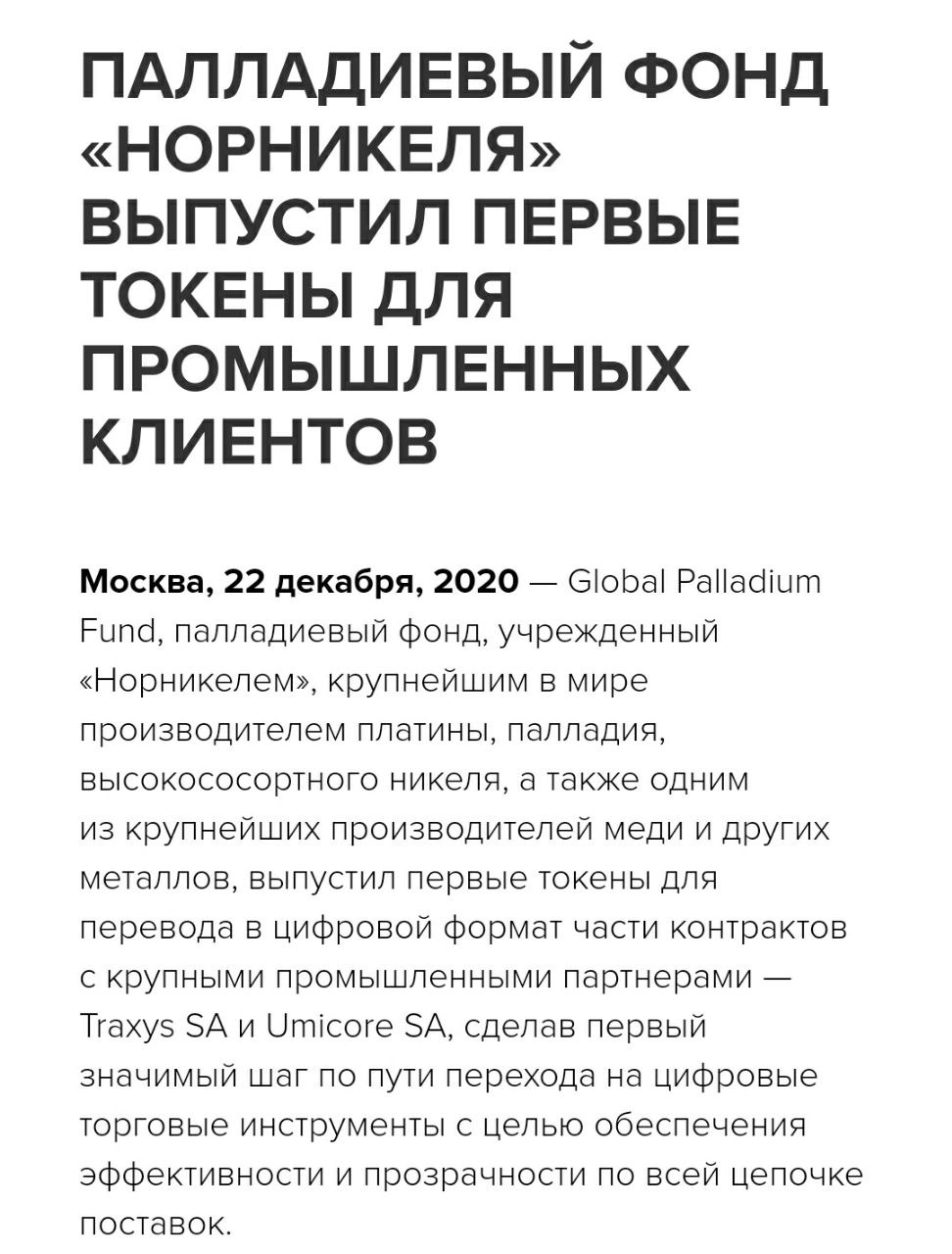 ПАЛЛАДИЕВЫЙ ФОНД «НОРНИКЕЛЯ» ВЫПУСТИЛ ПЕРВЫЕ ТОКЕНЫ ДЛЯ ПРОМЫШЛЕННЫХ КЛИЕНТОВ

Москва, 22 декабря, 2020 — Global Palladium Fund, палладиевый фонд, учрежденный «Норникелем», крупнейшим в мире производителем платины, палладия, высокососортного никеля, а также одним из крупнейших производителей меди и других металлов, выпустил первые токены для перевода в цифровой формат части контрактов с крупными промышленными партнерами — Traxys SA и Umicore SA, сделав первый значимый шаг по пути перехода на цифровые торговые инструменты с целью обеспечения эффективности и прозрачности по всей цепочке поставок.